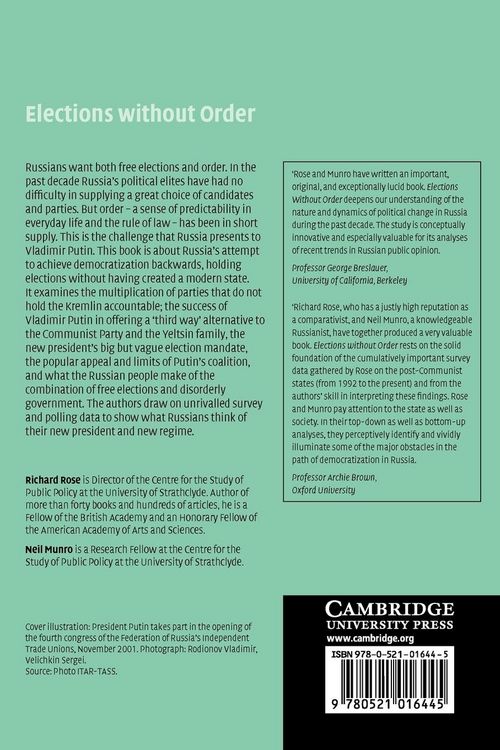 Elections without Order

Russians want both free elections and order. In the past decade Russia's political elites have had no difficulty in supplying a great choice of candidates and parties. But order – a sense of predictability in everyday life and the rule of law – has been in short supply. This is the challenge that Russia presents to Vladimir Putin. This book is about Russia's attempt to achieve democratization backwards, holding elections without having created a modern state. It examines the multiplication of parties that do not hold the Kremlin accountable; the success of Vladimir Putin in offering a 'third way' alternative to the Communist Party and the Yeltsin family, the new president's big but vague election mandate, the popular appeal and limits of Putin's coalition, and what the Russian people make of the combination of free elections and disorderly government. The authors draw on unrivalled survey and polling data to show what Russians think of their new president and new regime.

Richard Rose is Director of the Centre for the Study of Public Policy at the University of Strathclyde. Author of more than forty books and hundreds of articles, he is a Fellow of the British Academy and an Honorary Fellow of the American Academy of Arts and Sciences.

Neil Munro is a Research Fellow at the Centre for the Study of Public Policy at the University of Strathclyde.

Cover illustration: President Putin takes part in the opening of the fourth congress of the Federation of Russia's Independent Trade Unions, November 2001. Photograph: Rodionov Vladimir, Velichkin Sergei. Source: Photo ITAR-TASS.

'Rose and Munro have written an important, original, and exceptionally lucid book. Elections Without Order deepens our understanding of the nature and dynamics of political change in Russia during the past decade. The study is conceptually innovative and especially valuable for its analyses of recent trends in Russian public opinion.

Professor George Breslauer, University of California, Berkeley

'Richard Rose, who has a justly high reputation as a comparativist, and Neil Munro, a knowledgeable Russianist, have together produced a very valuable book. Elections without Order rests on the solid foundation of the cumulatively important survey data gathered by Rose on the post-Communist states (from 1992 to the present) and from the authors' skill in interpreting these findings. Rose and Munro pay attention to the state as well as society. In their top-down as well as bottom-up analyses, they perceptively identify and vividly illuminate some of the major obstacles in the path of democratization in Russia.

Professor Archie Brown, Oxford University

CAMBRIDGE
UNIVERSITY PRESS
www.cambridge.org

ISBN 978-0-521-01644-5

9 780521 016445